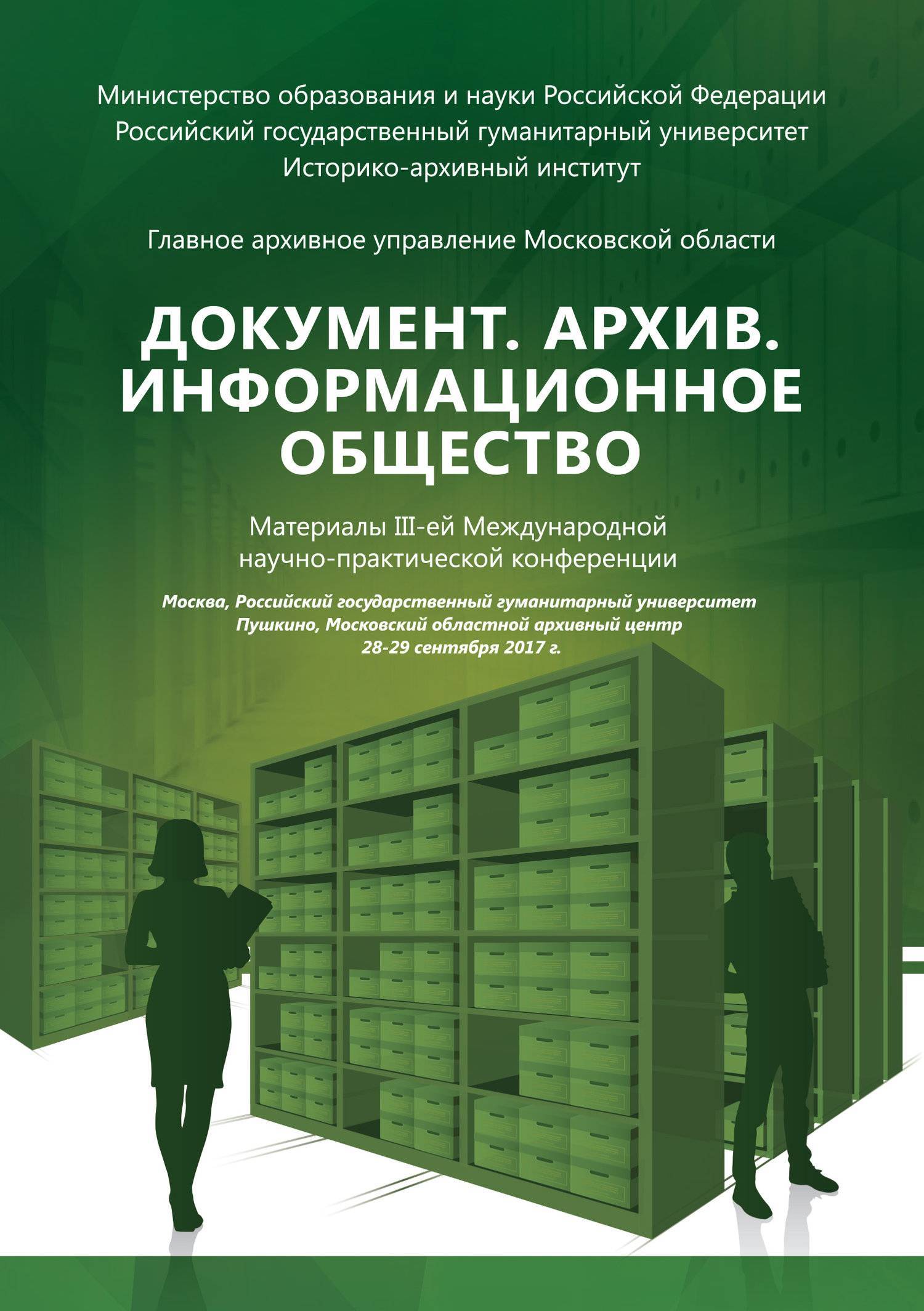 Министерство образования и науки Российской Федерации
Российский государственный гуманитарный университет
Историко-архивный институт

Главное архивное управление Московской области

ДОКУМЕНТ. АРХИВ. ИНФОРМАЦИОННОЕ ОБЩЕСТВО

Материалы III-ей Международной научно-практической конференции

Москва, Российский государственный гуманитарный университет
Пушкино, Московский областной архивный центр
28-29 сентября 2017 г.